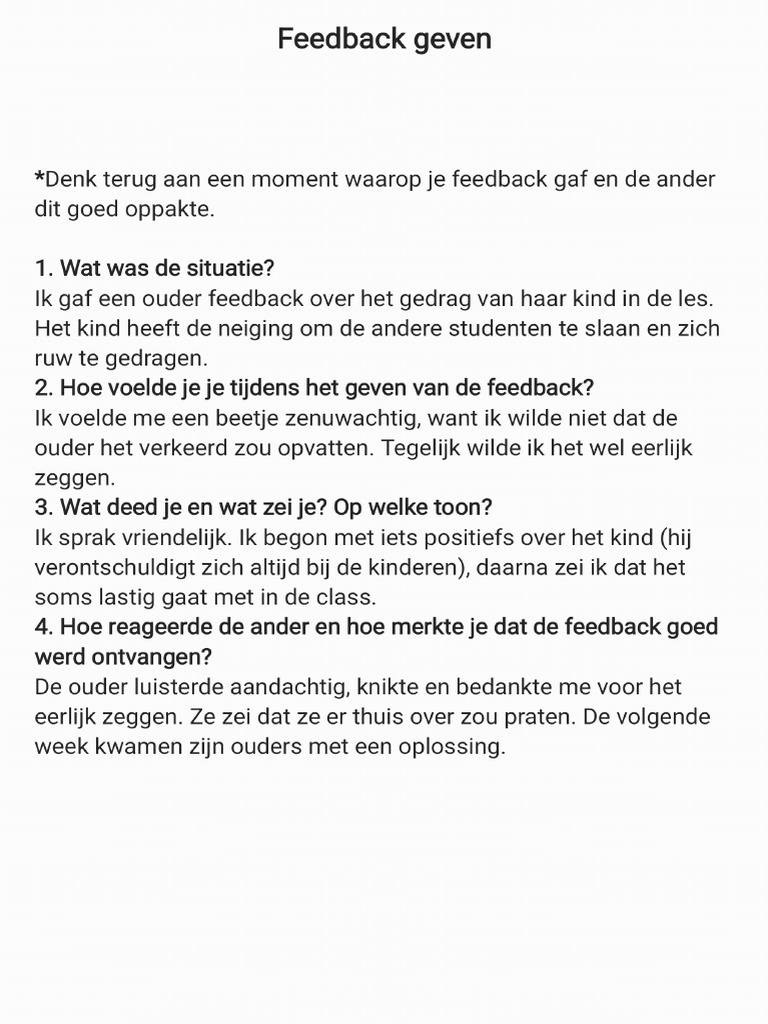 Feedback geven

*Denk terug aan een moment waarop je feedback gaf en de ander dit goed oppakte.

1. Wat was de situatie?
Ik gaf een ouder feedback over het gedrag van haar kind in de les. Het kind heeft de neiging om de andere studenten te slaan en zich ruw te gedragen.
2. Hoe voelde je je tijdens het geven van de feedback?
Ik voelde me een beetje zenuwachtig, want ik wilde niet dat de ouder het verkeerd zou opvatten. Tegelijk wilde ik het wel eerlijk zeggen.
3. Wat deed je en wat zei je? Op welke toon?
Ik sprak vriendelijk. Ik begon met iets positiefs over het kind (hij verontschuldigt zich altijd bij de kinderen), daarna zei ik dat het soms lastig gaat met in de class.
4. Hoe reageerde de ander en hoe merkte je dat de feedback goed werd ontvangen?
De ouder luisterde aandachtig, knikte en bedankte me voor het eerlijk zeggen. Ze zei dat ze er thuis over zou praten. De volgende week kwamen zijn ouders met een oplossing.